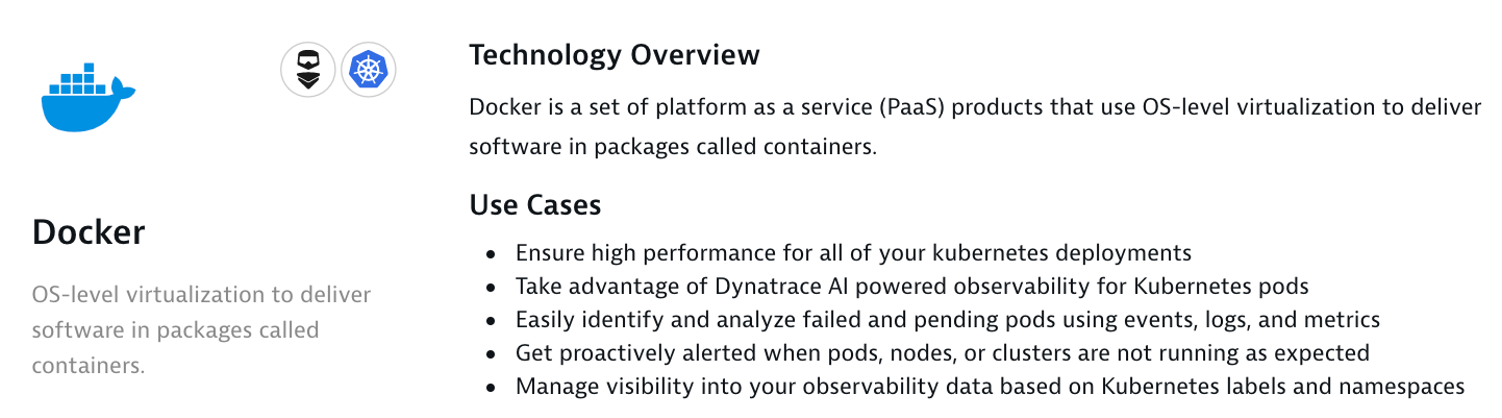 Docker

OS-level virtualization to deliver software in packages called containers.

Technology Overview

Docker is a set of platform as a service (PaaS) products that use OS-level virtualization to deliver software in packages called containers.

Use Cases

- Ensure high performance for all of your kubernetes deployments
- Take advantage of Dynatrace AI powered observability for Kubernetes pods
- Easily identify and analyze failed and pending pods using events, logs, and metrics
- Get proactively alerted when pods, nodes, or clusters are not running as expected
- Manage visibility into your observability data based on Kubernetes labels and namespaces